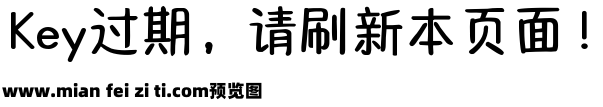 Key过期，请刷新本页面！

www.mian fei zi ti.com预览图